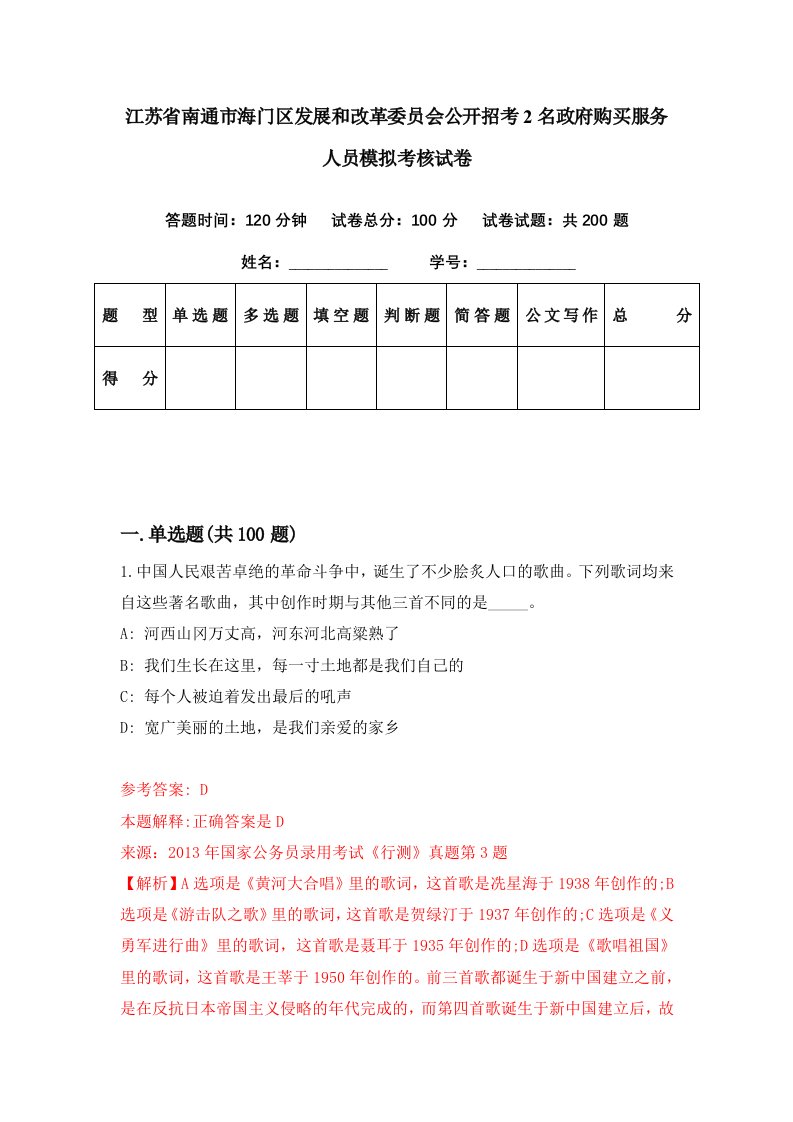 江苏省南通市海门区发展和改革委员会公开招考2名政府购买服务人员模拟考核试卷

答题时间：120分钟　试卷总分：100分　试卷试题：共200题

姓名：____________　学号：____________

| 题　型 | 单选题 | 多选题 | 填空题 | 判断题 | 简答题 | 公文写作 | 总　分 |
|---|---|---|---|---|---|---|---|
| 得　分 | | | | | | | |

一.单选题(共100题)

1.中国人民艰苦卓绝的革命斗争中，诞生了不少脍炙人口的歌曲。下列歌词均来自这些著名歌曲，其中创作时期与其他三首不同的是_____。

A: 河西山冈万丈高，河东河北高粱熟了

B: 我们生长在这里，每一寸土地都是我们自己的

C: 每个人被迫着发出最后的吼声

D: 宽广美丽的土地，是我们亲爱的家乡

参考答案: D

本题解释:正确答案是D

来源：2013年国家公务员录用考试《行测》真题第3题

【解析】A选项是《黄河大合唱》里的歌词，这首歌是冼星海于1938年创作的;B选项是《游击队之歌》里的歌词，这首歌是贺绿汀于1937年创作的;C选项是《义勇军进行曲》里的歌词，这首歌是聂耳于1935年创作的;D选项是《歌唱祖国》里的歌词，这首歌是王莘于1950年创作的。前三首歌都诞生于新中国建立之前，是在反抗日本帝国主义侵略的年代完成的，而第四首歌诞生于新中国建立后，故